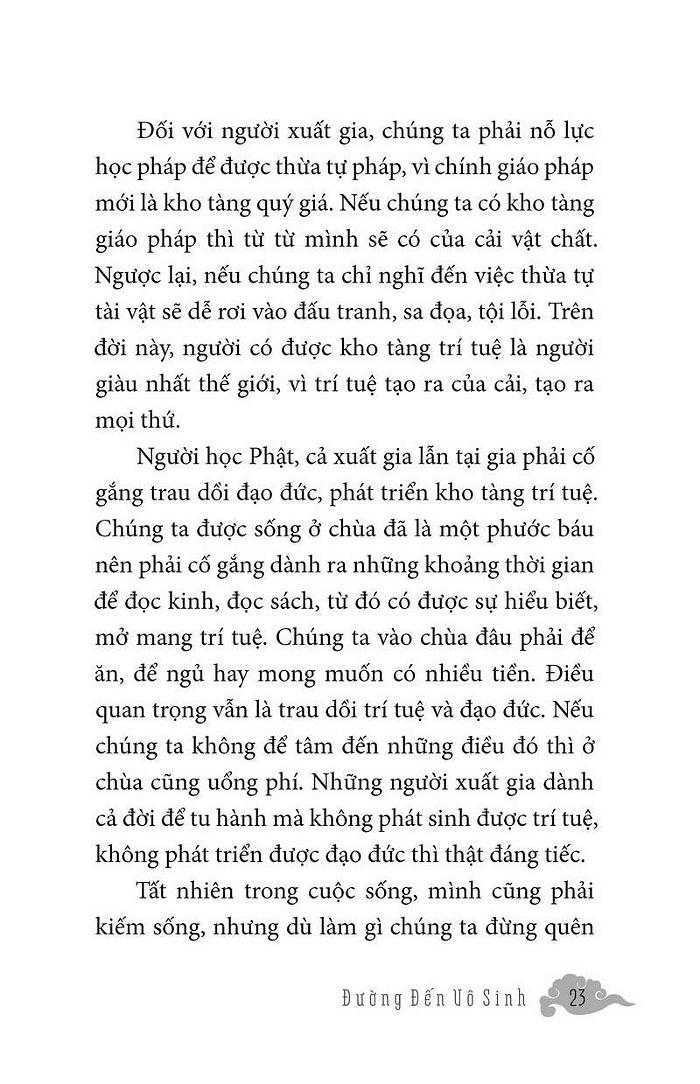 Đối với người xuất gia, chúng ta phải nỗ lực học pháp để được thừa tự pháp, vì chính giáo pháp mới là kho tàng quý giá. Nếu chúng ta có kho tàng giáo pháp thì từ từ mình sẽ có của cải vật chất. Ngược lại, nếu chúng ta chỉ nghĩ đến việc thừa tự tài vật sẽ dễ rơi vào đấu tranh, sa đọa, tội lỗi. Trên đời này, người có được kho tàng trí tuệ là người giàu nhất thế giới, vì trí tuệ tạo ra của cải, tạo ra mọi thứ.

Người học Phật, cả xuất gia lẫn tại gia phải cố gắng trau dồi đạo đức, phát triển kho tàng trí tuệ. Chúng ta được sống ở chùa đã là một phước báu nên phải cố gắng dành ra những khoảng thời gian để đọc kinh, đọc sách, từ đó có được sự hiểu biết, mở mang trí tuệ. Chúng ta vào chùa đâu phải để ăn, để ngủ hay mong muốn có nhiều tiền. Điều quan trọng vẫn là trau dồi trí tuệ và đạo đức. Nếu chúng ta không để tâm đến những điều đó thì ở chùa cũng uổng phí. Những người xuất gia dành cả đời để tu hành mà không phát sinh được trí tuệ, không phát triển được đạo đức thì thật đáng tiếc.

Tất nhiên trong cuộc sống, mình cũng phải kiếm sống, nhưng dù làm gì chúng ta đừng quên

Đường Đến Vô Sinh 23